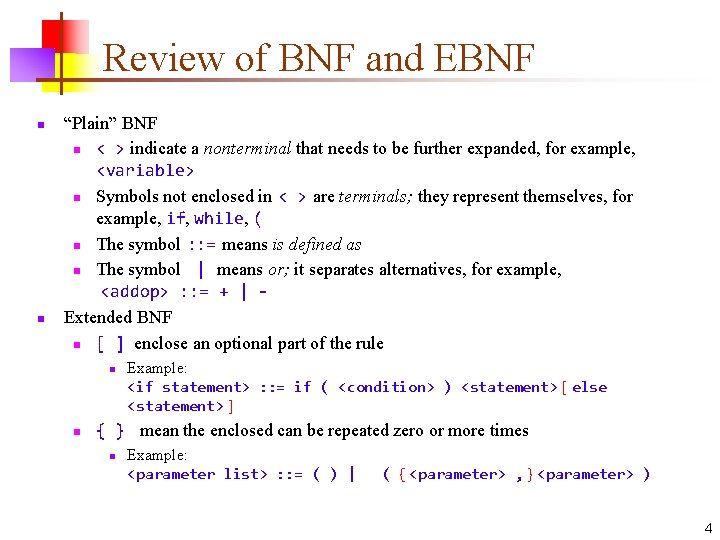 Review of BNF and EBNF

• "Plain" BNF
• < > indicate a nonterminal that needs to be further expanded, for example, <variable>
• Symbols not enclosed in < > are terminals; they represent themselves, for example, if, while, (
• The symbol ::= means is defined as
• The symbol | means or; it separates alternatives, for example, <addop> ::= + | -
• Extended BNF
• [ ] enclose an optional part of the rule
• Example:
<if statement> ::= if ( <condition> ) <statement>[ else <statement>]
• { } mean the enclosed can be repeated zero or more times
• Example:
<parameter list> ::= ( ) | ( {<parameter> ,}<parameter> )

4